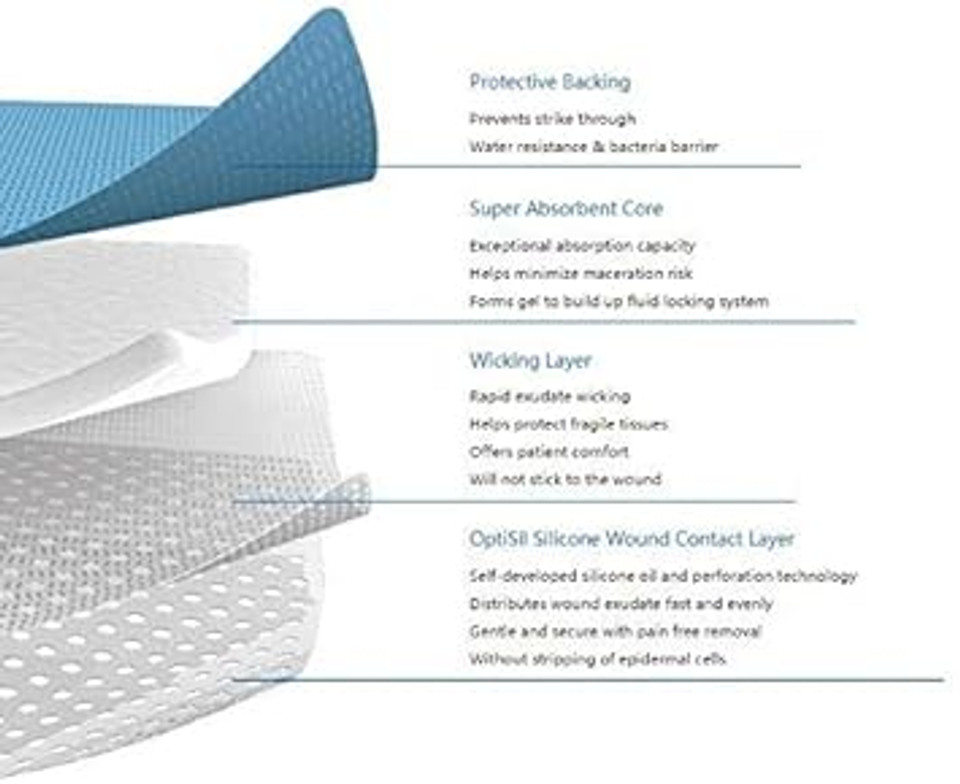 Protective Backing

Prevents strike through

Water resistance & bacteria barrier

Super Absorbent Core

Exceptional absorption capacity

Helps minimize maceration risk

Forms gel to build up fluid locking system

Wicking Layer

Rapid exudate wicking

Helps protect fragile tissues

Offers patient comfort

Will not stick to the wound

OptiSil Silicone Wound Contact Layer

Self-developed silicone oil and perforation technology

Distributes wound exudate fast and evenly

Gentle and secure with pain free removal

Without stripping of epidermal cells